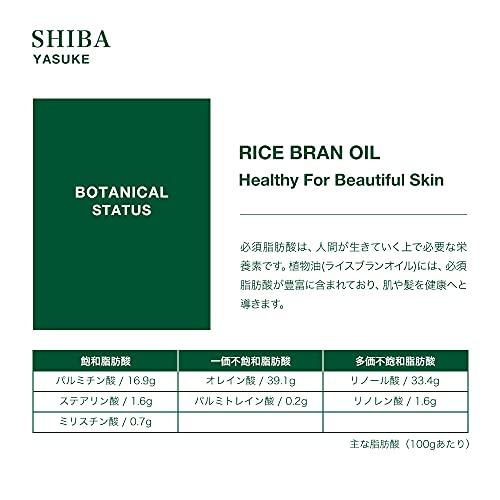 SHIBA
YASUKE

BOTANICAL STATUS

RICE BRAN OIL
Healthy For Beautiful Skin

必須脂肪酸は、人間が生きていく上で必要な栄養素です。植物油(ライスブランオイル)には、必須脂肪酸が豊富に含まれており、肌や髪を健康へと導きます。

| 飽和脂肪酸 | 一価不飽和脂肪酸 | 多価不飽和脂肪酸 |
|---|---|---|
| パルミチン酸 / 16.9g | オレイン酸 / 39.1g | リノール酸 / 33.4g |
| ステアリン酸 / 1.6g | パルミトレイン酸 / 0.2g | リノレン酸 / 1.6g |
| ミリスチン酸 / 0.7g | | |

主な脂肪酸（100gあたり）